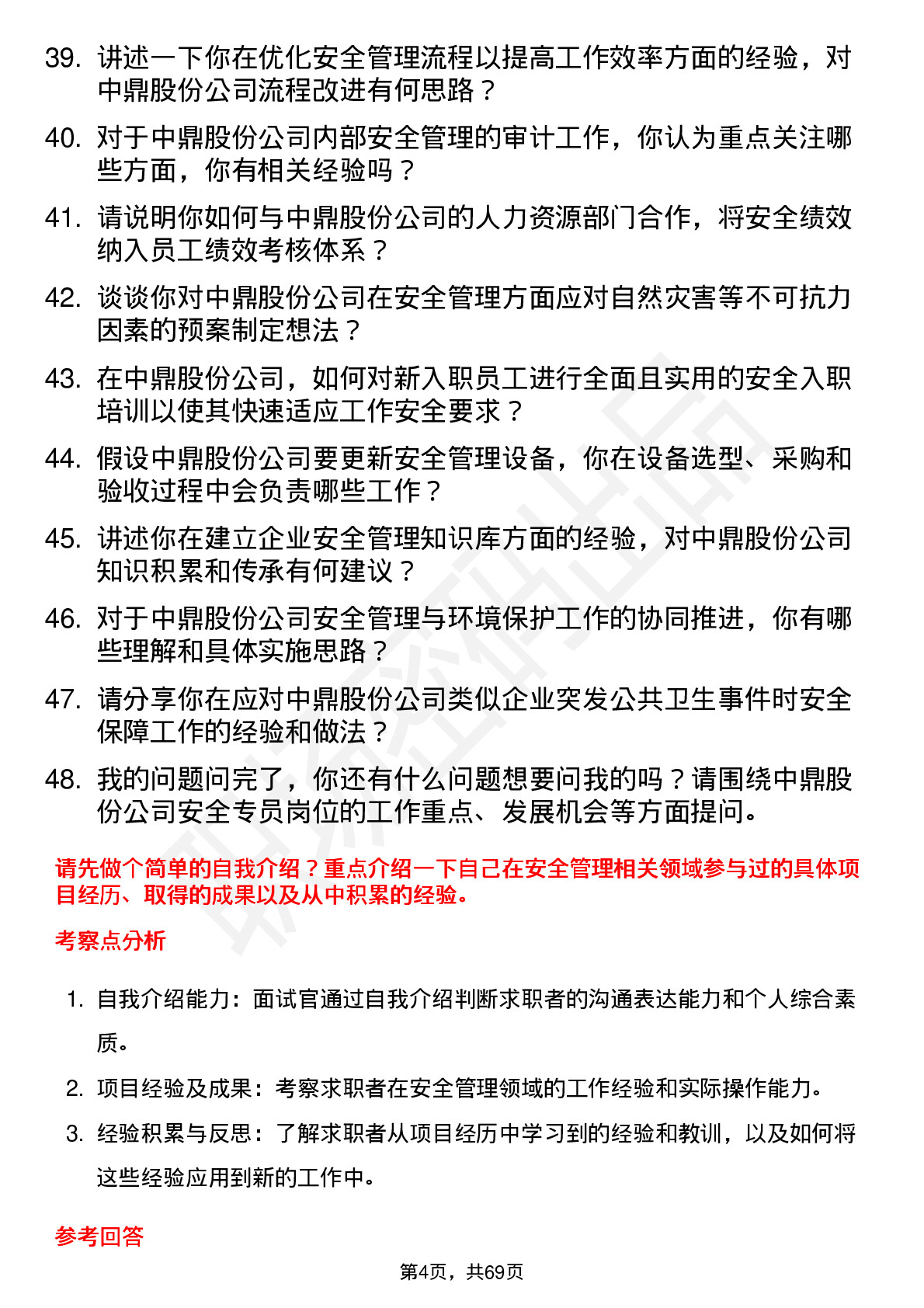 39. 讲述一下你在优化安全管理流程以提高工作效率方面的经验，对中鼎股份公司流程改进有何思路？

40. 对于中鼎股份公司内部安全管理的审计工作，你认为重点关注哪些方面，你有相关经验吗？

41. 请说明你如何与中鼎股份公司的人力资源部门合作，将安全绩效纳入员工绩效考核体系？

42. 谈谈你对中鼎股份公司在安全管理方面应对自然灾害等不可抗力因素的预案制定想法？

43. 在中鼎股份公司，如何对新入职员工进行全面且实用的安全入职培训以使其快速适应工作安全要求？

44. 假设中鼎股份公司要更新安全管理设备，你在设备选型、采购和验收过程中会负责哪些工作？

45. 讲述你在建立企业安全管理知识库方面的经验，对中鼎股份公司知识积累和传承有何建议？

46. 对于中鼎股份公司安全管理与环境保护工作的协同推进，你有哪些理解和具体实施思路？

47. 请分享你在应对中鼎股份公司类似企业突发公共卫生事件时安全保障工作的经验和做法？

48. 我的问题问完了，你还有什么问题想要问我的吗？请围绕中鼎股份公司安全专员岗位的工作重点、发展机会等方面提问。

请先做个简单的自我介绍？重点介绍一下自己在安全管理相关领域参与过的具体项目经历、取得的成果以及从中积累的经验。

考察点分析

1. 自我介绍能力：面试官通过自我介绍判断求职者的沟通表达能力和个人综合素质。

2. 项目经验及成果：考察求职者在安全管理领域的工作经验和实际操作能力。

3. 经验积累与反思：了解求职者从项目经历中学习到的经验和教训，以及如何将这些经验应用到新的工作中。

参考回答

第4页，共69页